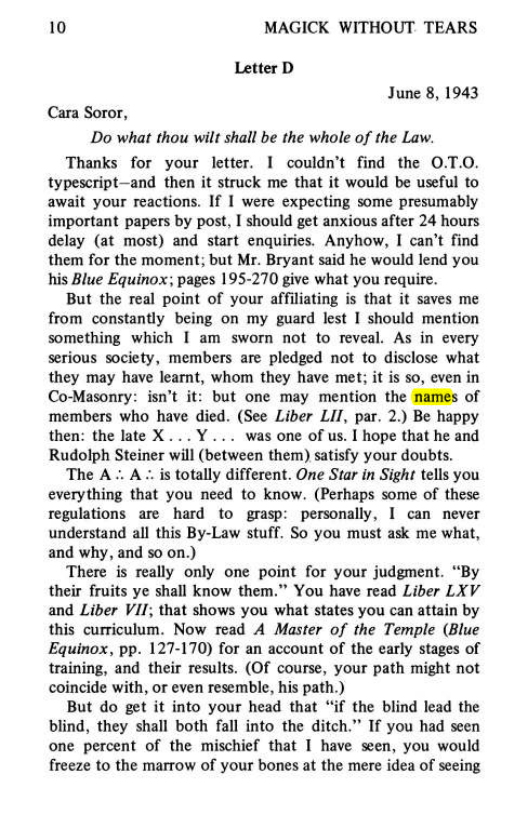 10 MAGICK WITHOUT TEARS

Letter D

June 8, 1943

Cara Soror,

Do what thou wilt shall be the whole of the Law.

Thanks for your letter. I couldn't find the O.T.O. typescript—and then it struck me that it would be useful to await your reactions. If I were expecting some presumably important papers by post, I should get anxious after 24 hours delay (at most) and start enquiries. Anyhow, I can't find them for the moment; but Mr. Bryant said he would lend you his Blue Equinox; pages 195-270 give what you require.

But the real point of your affiliating is that it saves me from constantly being on my guard lest I should mention something which I am sworn not to reveal. As in every serious society, members are pledged not to disclose what they may have learnt, whom they have met; it is so, even in Co-Masonry: isn't it: but one may mention the names of members who have died. (See Liber LII, par. 2.) Be happy then: the late X . . . Y . . . was one of us. I hope that he and Rudolph Steiner will (between them) satisfy your doubts.

The A ∴ A ∴ is totally different. One Star in Sight tells you everything that you need to know. (Perhaps some of these regulations are hard to grasp: personally, I can never understand all this By-Law stuff. So you must ask me what, and why, and so on.)

There is really only one point for your judgment. "By their fruits ye shall know them." You have read Liber LXV and Liber VII; that shows you what states you can attain by this curriculum. Now read A Master of the Temple (Blue Equinox, pp. 127-170) for an account of the early stages of training, and their results. (Of course, your path might not coincide with, or even resemble, his path.)

But do get it into your head that "if the blind lead the blind, they shall both fall into the ditch." If you had seen one percent of the mischief that I have seen, you would freeze to the marrow of your bones at the mere idea of seeing